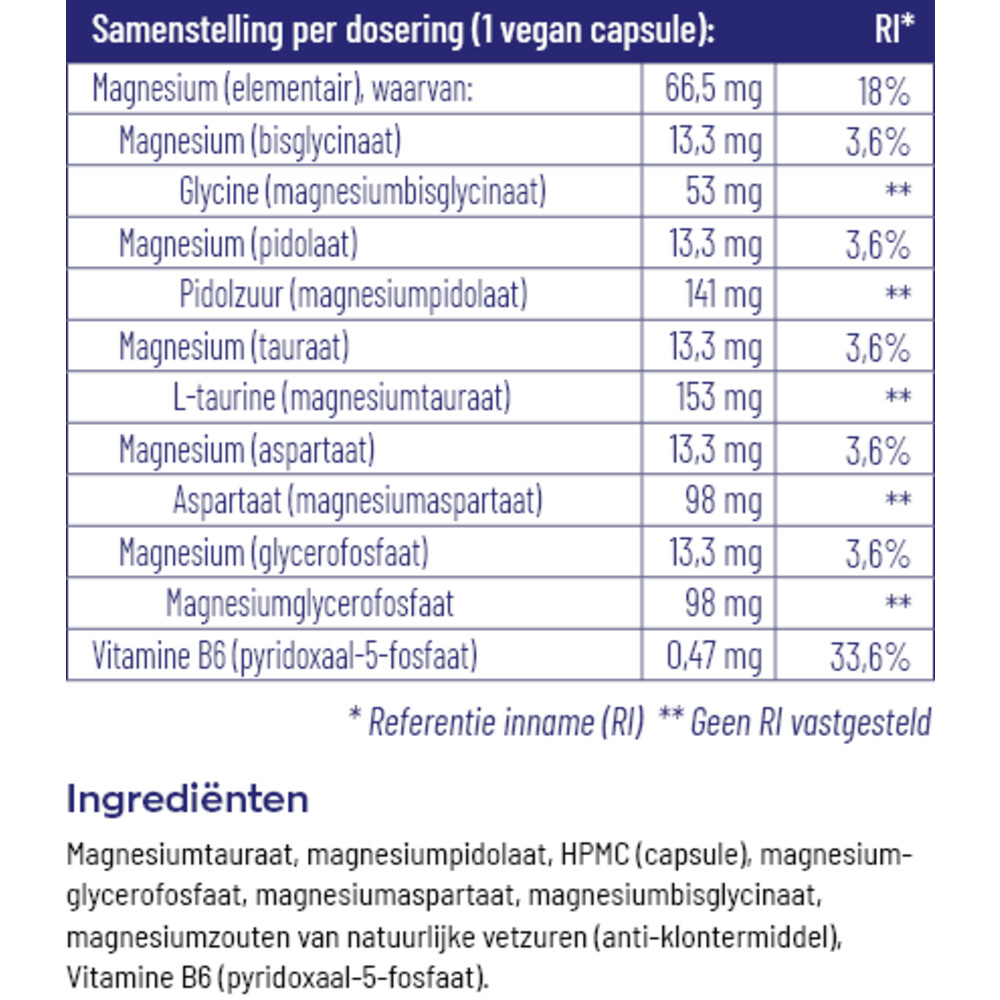 | Samenstelling per dosering (1 vegan capsule): | | RI* |
|---|---|---|
| Magnesium (elementair), waarvan: | 66,5 mg | 18% |
| Magnesium (bisglycinaat) | 13,3 mg | 3,6% |
| Glycine (magnesiumbisglycinaat) | 53 mg | ** |
| Magnesium (pidolaat) | 13,3 mg | 3,6% |
| Pidolzuur (magnesiumpidolaat) | 141 mg | ** |
| Magnesium (tauraat) | 13,3 mg | 3,6% |
| L-taurine (magnesiumtauraat) | 153 mg | ** |
| Magnesium (aspartaat) | 13,3 mg | 3,6% |
| Aspartaat (magnesiumaspartaat) | 98 mg | ** |
| Magnesium (glycerofosfaat) | 13,3 mg | 3,6% |
| Magnesiumglycerofosfaat | 98 mg | ** |
| Vitamine B6 (pyridoxaal-5-fosfaat) | 0,47 mg | 33,6% |

* Referentie inname (RI) ** Geen RI vastgesteld

Ingrediënten

Magnesiumtauraat, magnesiumpidolaat, HPMC (capsule), magnesiumglycerofosfaat, magnesiumaspartaat, magnesiumbisglycinaat, magnesiumzouten van natuurlijke vetzuren (anti-klontermiddel), Vitamine B6 (pyridoxaal-5-fosfaat).